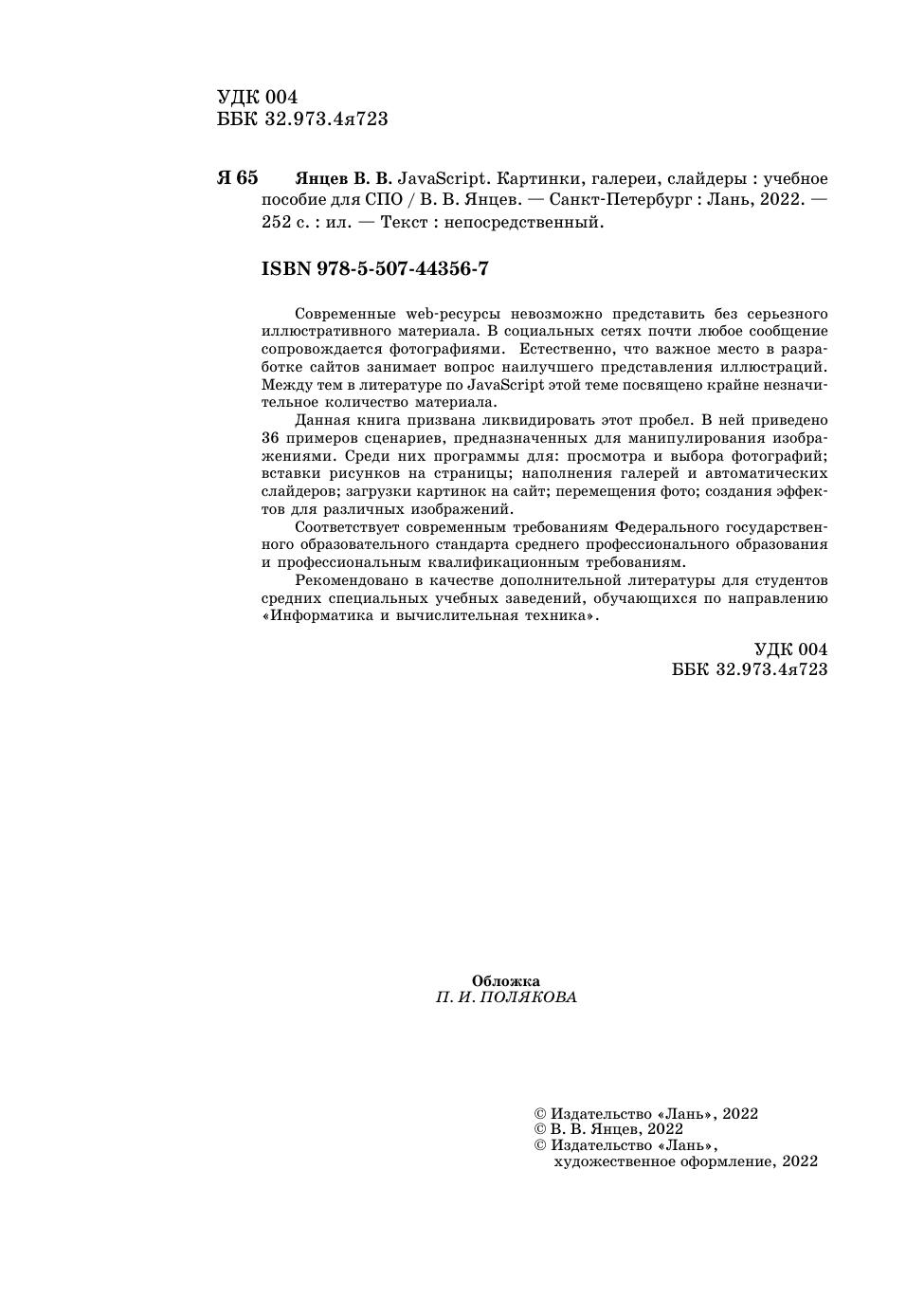 УДК 004
ББК 32.973.4я723

Я 65 Янцев В. В. JavaScript. Картинки, галереи, слайдеры : учебное пособие для СПО / В. В. Янцев. — Санкт-Петербург : Лань, 2022. — 252 с. : ил. — Текст : непосредственный.

ISBN 978-5-507-44356-7

Современные web-ресурсы невозможно представить без серьезного иллюстративного материала. В социальных сетях почти любое сообщение сопровождается фотографиями. Естественно, что важное место в разработке сайтов занимает вопрос наилучшего представления иллюстраций. Между тем в литературе по JavaScript этой теме посвящено крайне незначительное количество материала.

Данная книга призвана ликвидировать этот пробел. В ней приведено 36 примеров сценариев, предназначенных для манипулирования изображениями. Среди них программы для: просмотра и выбора фотографий; вставки рисунков на страницы; наполнения галерей и автоматических слайдеров; загрузки картинок на сайт; перемещения фото; создания эффектов для различных изображений.

Соответствует современным требованиям Федерального государственного образовательного стандарта среднего профессионального образования и профессиональным квалификационным требованиям.

Рекомендовано в качестве дополнительной литературы для студентов средних специальных учебных заведений, обучающихся по направлению «Информатика и вычислительная техника».

УДК 004
ББК 32.973.4я723

Обложка
П. И. ПОЛЯКОВА

© Издательство «Лань», 2022
© В. В. Янцев, 2022
© Издательство «Лань», художественное оформление, 2022